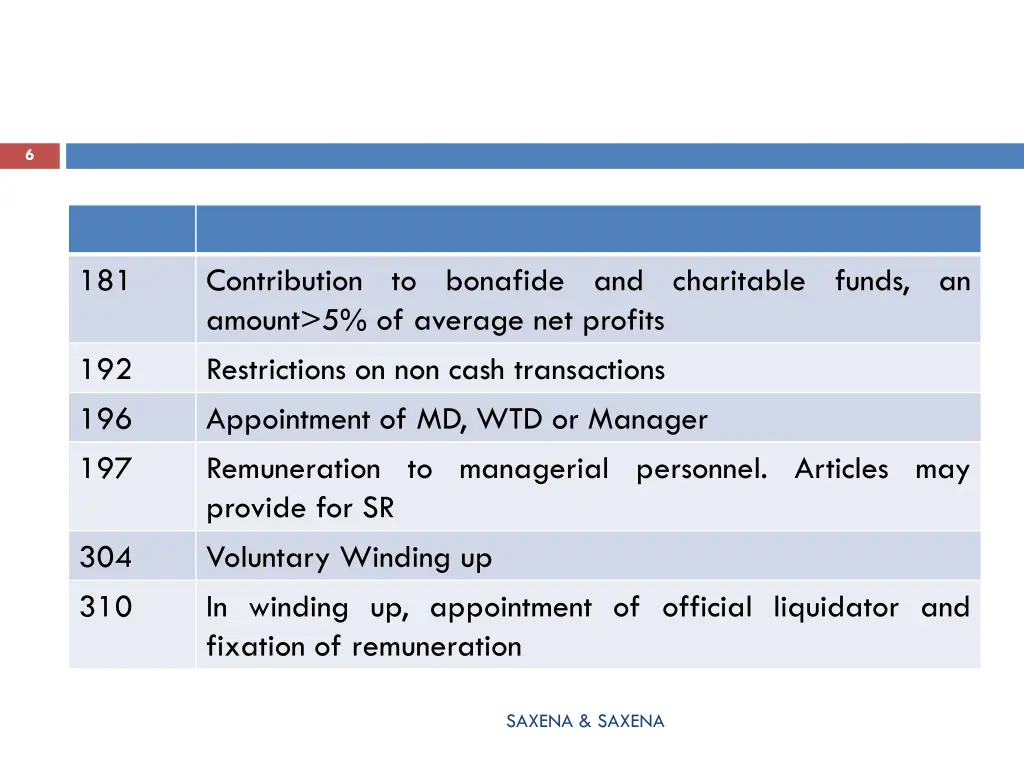 6

| | |
|---|---|
| 181 | Contribution to bonafide and charitable funds, an amount>5% of average net profits |
| 192 | Restrictions on non cash transactions |
| 196 | Appointment of MD, WTD or Manager |
| 197 | Remuneration to managerial personnel. Articles may provide for SR |
| 304 | Voluntary Winding up |
| 310 | In winding up, appointment of official liquidator and fixation of remuneration |

SAXENA & SAXENA